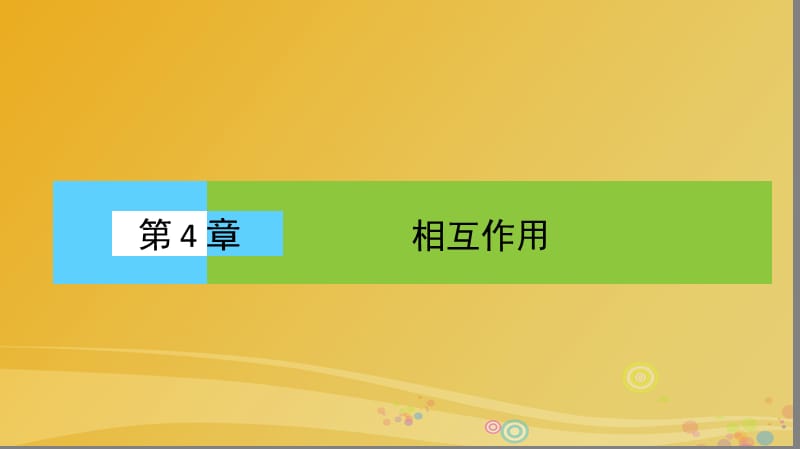 第 4 章

相互作用